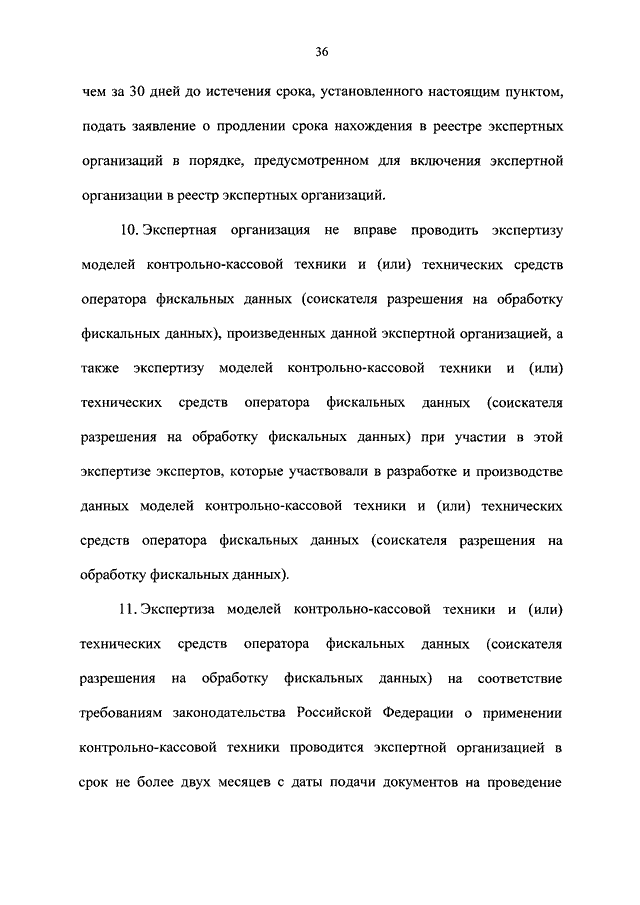 36

чем за 30 дней до истечения срока, установленного настоящим пунктом, подать заявление о продлении срока нахождения в реестре экспертных организаций в порядке, предусмотренном для включения экспертной организации в реестр экспертных организаций.

10. Экспертная организация не вправе проводить экспертизу моделей контрольно-кассовой техники и (или) технических средств оператора фискальных данных (соискателя разрешения на обработку фискальных данных), произведенных данной экспертной организацией, а также экспертизу моделей контрольно-кассовой техники и (или) технических средств оператора фискальных данных (соискателя разрешения на обработку фискальных данных) при участии в этой экспертизе экспертов, которые участвовали в разработке и производстве данных моделей контрольно-кассовой техники и (или) технических средств оператора фискальных данных (соискателя разрешения на обработку фискальных данных).

11. Экспертиза моделей контрольно-кассовой техники и (или) технических средств оператора фискальных данных (соискателя разрешения на обработку фискальных данных) на соответствие требованиям законодательства Российской Федерации о применении контрольно-кассовой техники проводится экспертной организацией в срок не более двух месяцев с даты подачи документов на проведение